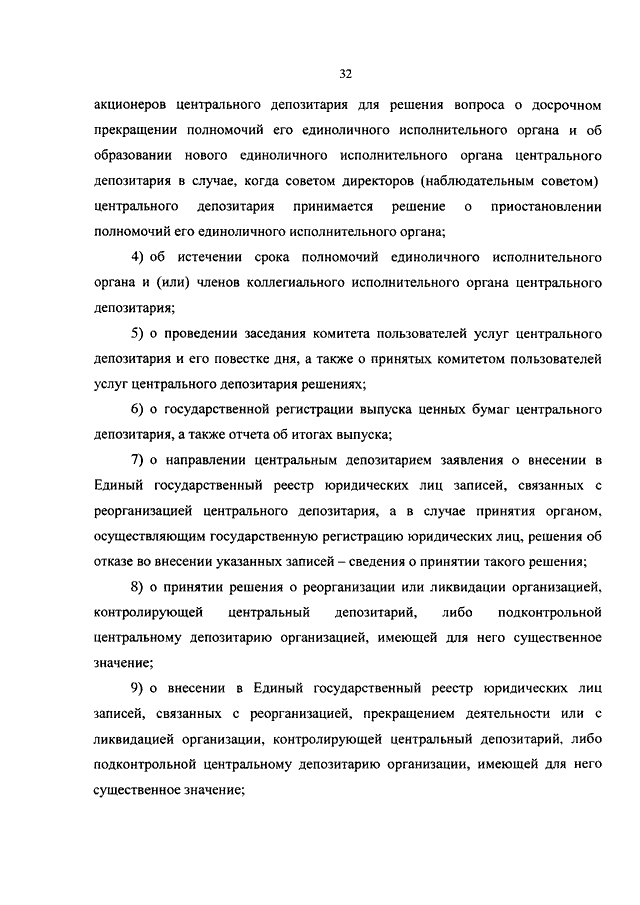 32

акционеров центрального депозитария для решения вопроса о досрочном прекращении полномочий его единоличного исполнительного органа и об образовании нового единоличного исполнительного органа центрального депозитария в случае, когда советом директоров (наблюдательным советом) центрального депозитария принимается решение о приостановлении полномочий его единоличного исполнительного органа;

4) об истечении срока полномочий единоличного исполнительного органа и (или) членов коллегиального исполнительного органа центрального депозитария;

5) о проведении заседания комитета пользователей услуг центрального депозитария и его повестке дня, а также о принятых комитетом пользователей услуг центрального депозитария решениях;

6) о государственной регистрации выпуска ценных бумаг центрального депозитария, а также отчета об итогах выпуска;

7) о направлении центральным депозитарием заявления о внесении в Единый государственный реестр юридических лиц записей, связанных с реорганизацией центрального депозитария, а в случае принятия органом, осуществляющим государственную регистрацию юридических лиц, решения об отказе во внесении указанных записей – сведения о принятии такого решения;

8) о принятии решения о реорганизации или ликвидации организацией, контролирующей центральный депозитарий, либо подконтрольной центральному депозитарию организацией, имеющей для него существенное значение;

9) о внесении в Единый государственный реестр юридических лиц записей, связанных с реорганизацией, прекращением деятельности или с ликвидацией организации, контролирующей центральный депозитарий, либо подконтрольной центральному депозитарию организации, имеющей для него существенное значение;